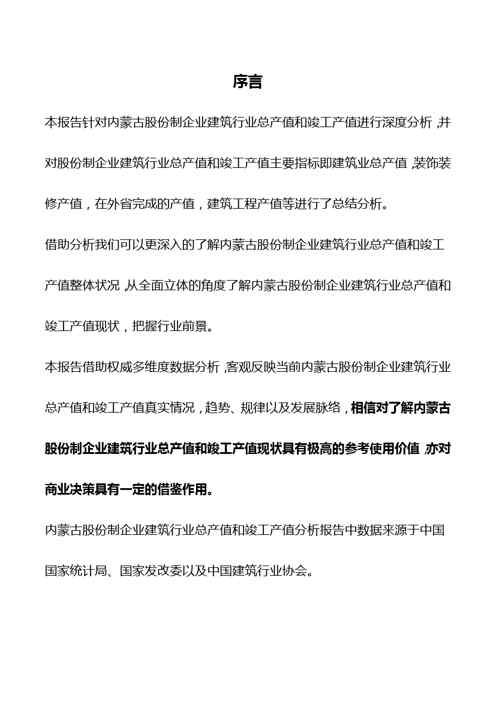 序言

本报告针对内蒙古股份制企业建筑行业总产值和竣工产值进行深度分析，并对股份制企业建筑行业总产值和竣工产值主要指标即建筑业总产值，装饰装修产值，在外省完成的产值，建筑工程产值等进行了总结分析。

借助分析我们可以更深入的了解内蒙古股份制企业建筑行业总产值和竣工产值整体状况，从全面立体的角度了解内蒙古股份制企业建筑行业总产值和竣工产值现状，把握行业前景。

本报告借助权威多维度数据分析，客观反映当前内蒙古股份制企业建筑行业总产值和竣工产值真实情况，趋势、规律以及发展脉络，相信对了解内蒙古股份制企业建筑行业总产值和竣工产值现状具有极高的参考使用价值，亦对商业决策具有一定的借鉴作用。

内蒙古股份制企业建筑行业总产值和竣工产值分析报告中数据来源于中国国家统计局、国家发改委以及中国建筑行业协会。